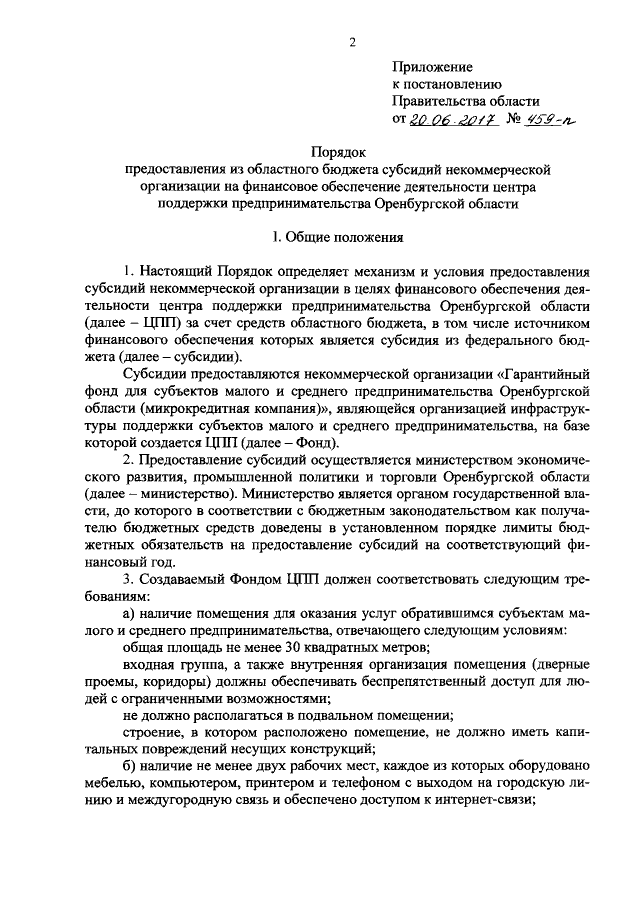 2

Приложение
к постановлению
Правительства области
от 20.06.2017 № 459-п

Порядок
предоставления из областного бюджета субсидий некоммерческой организации на финансовое обеспечение деятельности центра поддержки предпринимательства Оренбургской области

I. Общие положения

1. Настоящий Порядок определяет механизм и условия предоставления субсидий некоммерческой организации в целях финансового обеспечения деятельности центра поддержки предпринимательства Оренбургской области (далее – ЦПП) за счет средств областного бюджета, в том числе источником финансового обеспечения которых является субсидия из федерального бюджета (далее – субсидии).

Субсидии предоставляются некоммерческой организации «Гарантийный фонд для субъектов малого и среднего предпринимательства Оренбургской области (микрокредитная компания)», являющейся организацией инфраструктуры поддержки субъектов малого и среднего предпринимательства, на базе которой создается ЦПП (далее – Фонд).

2. Предоставление субсидий осуществляется министерством экономического развития, промышленной политики и торговли Оренбургской области (далее – министерство). Министерство является органом государственной власти, до которого в соответствии с бюджетным законодательством как получателю бюджетных средств доведены в установленном порядке лимиты бюджетных обязательств на предоставление субсидий на соответствующий финансовый год.

3. Создаваемый Фондом ЦПП должен соответствовать следующим требованиям:

а) наличие помещения для оказания услуг обратившимся субъектам малого и среднего предпринимательства, отвечающего следующим условиям:

общая площадь не менее 30 квадратных метров;

входная группа, а также внутренняя организация помещения (дверные проемы, коридоры) должны обеспечивать беспрепятственный доступ для людей с ограниченными возможностями;

не должно располагаться в подвальном помещении;

строение, в котором расположено помещение, не должно иметь капитальных повреждений несущих конструкций;

б) наличие не менее двух рабочих мест, каждое из которых оборудовано мебелью, компьютером, принтером и телефоном с выходом на городскую линию и междугородную связь и обеспечено доступом к интернет-связи;